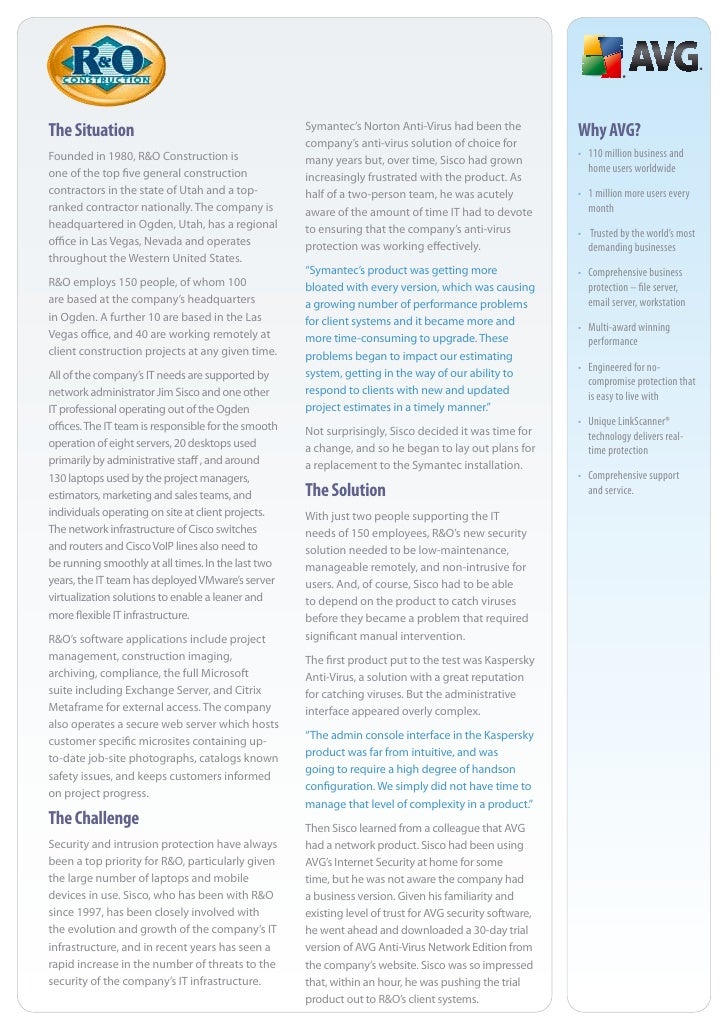 R&O CONSTRUCTION

The Situation

Founded in 1980, R&O Construction is one of the top five general construction contractors in the state of Utah and a top-ranked contractor nationally. The company is headquartered in Ogden, Utah, has a regional office in Las Vegas, Nevada and operates throughout the Western United States.

R&O employs 150 people, of whom 100 are based at the company's headquarters in Ogden. A further 10 are based in the Las Vegas office, and 40 are working remotely at client construction projects at any given time.

All of the company's IT needs are supported by network administrator Jim Sisco and one other IT professional operating out of the Ogden offices. The IT team is responsible for the smooth operation of eight servers, 20 desktops used primarily by administrative staff , and around 130 laptops used by the project managers, estimators, marketing and sales teams, and individuals operating on site at client projects. The network infrastructure of Cisco switches and routers and Cisco VoIP lines also need to be running smoothly at all times. In the last two years, the IT team has deployed VMware's server virtualization solutions to enable a leaner and more flexible IT infrastructure.

R&O's software applications include project management, construction imaging, archiving, compliance, the full Microsoft suite including Exchange Server, and Citrix Metaframe for external access. The company also operates a secure web server which hosts customer specific microsites containing up-to-date job-site photographs, catalogs known safety issues, and keeps customers informed on project progress.

The Challenge

Security and intrusion protection have always been a top priority for R&O, particularly given the large number of laptops and mobile devices in use. Sisco, who has been with R&O since 1997, has been closely involved with the evolution and growth of the company's IT infrastructure, and in recent years has seen a rapid increase in the number of threats to the security of the company's IT infrastructure.

Symantec's Norton Anti-Virus had been the company's anti-virus solution of choice for many years but, over time, Sisco had grown increasingly frustrated with the product. As half of a two-person team, he was acutely aware of the amount of time IT had to devote to ensuring that the company's anti-virus protection was working effectively.

"Symantec's product was getting more bloated with every version, which was causing a growing number of performance problems for client systems and it became more and more time-consuming to upgrade. These problems began to impact our estimating system, getting in the way of our ability to respond to clients with new and updated project estimates in a timely manner."

Not surprisingly, Sisco decided it was time for a change, and so he began to lay out plans for a replacement to the Symantec installation.

The Solution

With just two people supporting the IT needs of 150 employees, R&O's new security solution needed to be low-maintenance, manageable remotely, and non-intrusive for users. And, of course, Sisco had to be able to depend on the product to catch viruses before they became a problem that required significant manual intervention.

The first product put to the test was Kaspersky Anti-Virus, a solution with a great reputation for catching viruses. But the administrative interface appeared overly complex.

"The admin console interface in the Kaspersky product was far from intuitive, and was going to require a high degree of handson configuration. We simply did not have time to manage that level of complexity in a product."

Then Sisco learned from a colleague that AVG had a network product. Sisco had been using AVG's Internet Security at home for some time, but he was not aware the company had a business version. Given his familiarity and existing level of trust for AVG security software, he went ahead and downloaded a 30-day trial version of AVG Anti-Virus Network Edition from the company's website. Sisco was so impressed that, within an hour, he was pushing the trial product out to R&O's client systems.

AVG

Why AVG?

• 110 million business and home users worldwide
• 1 million more users every month
• Trusted by the world's most demanding businesses
• Comprehensive business protection – file server, email server, workstation
• Multi-award winning performance
• Engineered for no-compromise protection that is easy to live with
• Unique LinkScanner® technology delivers real-time protection
• Comprehensive support and service.